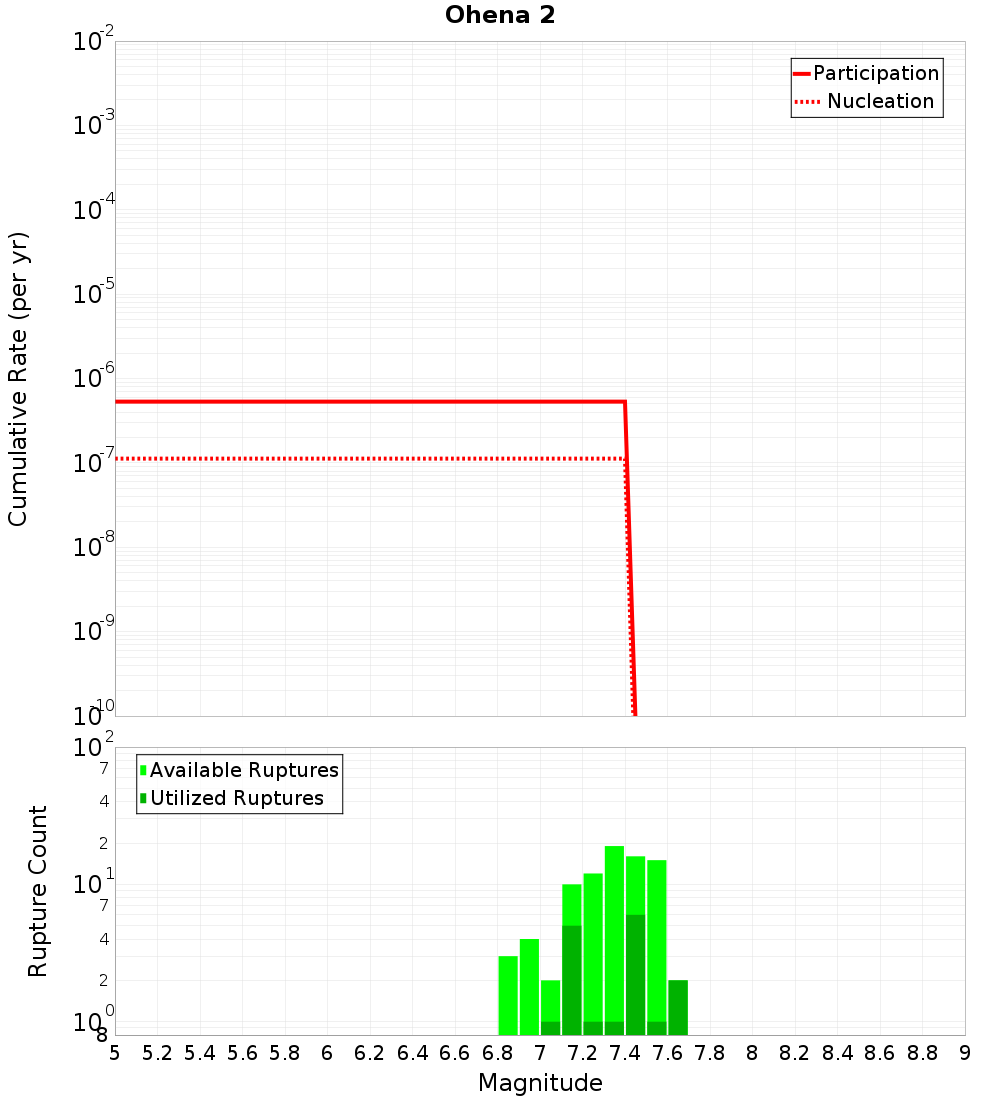 Ohena 2

Participation
Nucleation

Cumulative Rate (per yr)

$10^{-2}$
$10^{-3}$
$10^{-4}$
$10^{-5}$
$10^{-6}$
$10^{-7}$
$10^{-8}$
$10^{-9}$
$10^{-10}$

Available Ruptures
Utilized Ruptures

Rupture Count

$10^{2}$
7
4
2
$10^{1}$
7
4
2
$10^{0}$
8

5 5.2 5.4 5.6 5.8 6 6.2 6.4 6.6 6.8 7 7.2 7.4 7.6 7.8 8 8.2 8.4 8.6 8.8 9

Magnitude